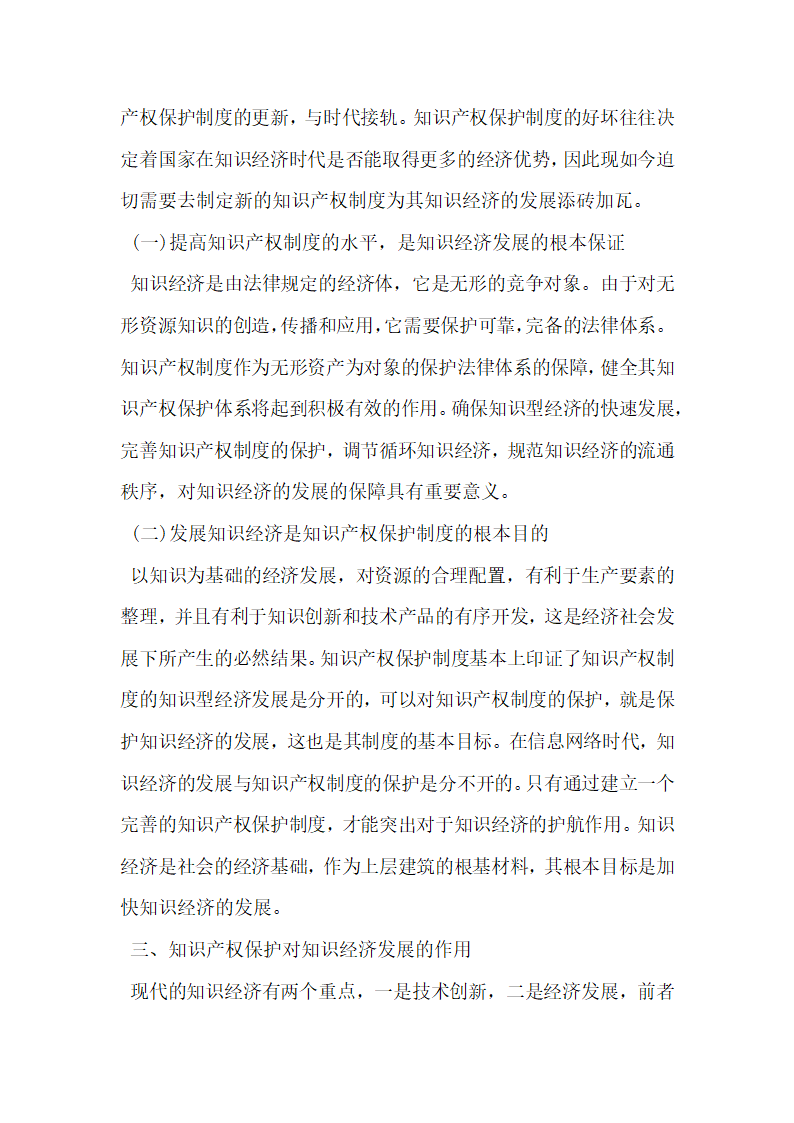 产权保护制度的更新，与时代接轨。知识产权保护制度的好坏往往决定着国家在知识经济时代是否能取得更多的经济优势，因此现如今迫切需要去制定新的知识产权制度为其知识经济的发展添砖加瓦。

（一）提高知识产权制度的水平，是知识经济发展的根本保证

知识经济是由法律规定的经济体，它是无形的竞争对象。由于对无形资源知识的创造，传播和应用，它需要保护可靠，完备的法律体系。知识产权制度作为无形资产为对象的保护法律体系的保障，健全其知识产权保护体系将起到积极有效的作用。确保知识型经济的快速发展，完善知识产权制度的保护，调节循环知识经济，规范知识经济的流通秩序，对知识经济的发展的保障具有重要意义。

（二）发展知识经济是知识产权保护制度的根本目的

以知识为基础的经济发展，对资源的合理配置，有利于生产要素的整理，并且有利于知识创新和技术产品的有序开发，这是经济社会发展下所产生的必然结果。知识产权保护制度基本上印证了知识产权制度的知识型经济发展是分开的，可以对知识产权制度的保护，就是保护知识经济的发展，这也是其制度的基本目标。在信息网络时代，知识经济的发展与知识产权制度的保护是分不开的。只有通过建立一个完善的知识产权保护制度，才能突出对于知识经济的护航作用。知识经济是社会的经济基础，作为上层建筑的根基材料，其根本目标是加快知识经济的发展。

三、知识产权保护对知识经济发展的作用

现代的知识经济有两个重点，一是技术创新，二是经济发展，前者